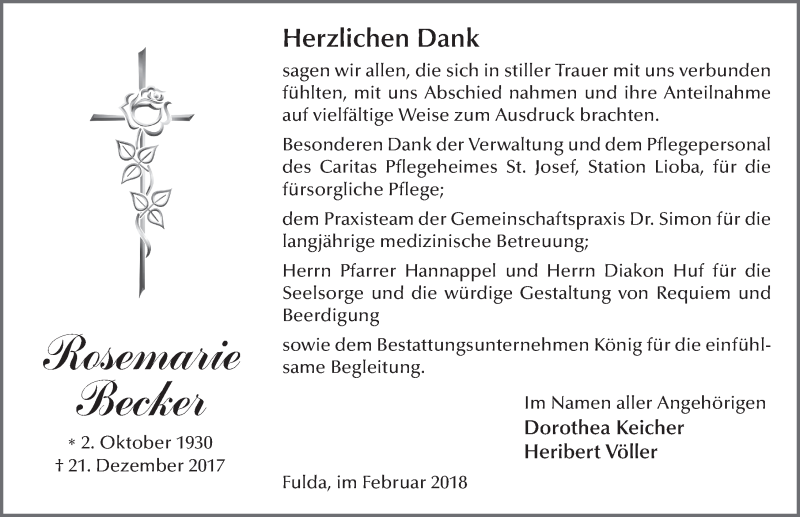 Rosemarie Becker

* 2. Oktober 1930
† 21. Dezember 2017

Herzlichen Dank

sagen wir allen, die sich in stiller Trauer mit uns verbunden fühlten, mit uns Abschied nahmen und ihre Anteilnahme auf vielfältige Weise zum Ausdruck brachten.

Besonderen Dank der Verwaltung und dem Pflegepersonal des Caritas Pflegeheimes St. Josef, Station Lioba, für die fürsorgliche Pflege;

dem Praxisteam der Gemeinschaftspraxis Dr. Simon für die langjährige medizinische Betreuung;

Herrn Pfarrer Hannappel und Herrn Diakon Huf für die Seelsorge und die würdige Gestaltung von Requiem und Beerdigung

sowie dem Bestattungsunternehmen König für die einfühlsame Begleitung.

Im Namen aller Angehörigen
Dorothea Keicher
Heribert Völler

Fulda, im Februar 2018